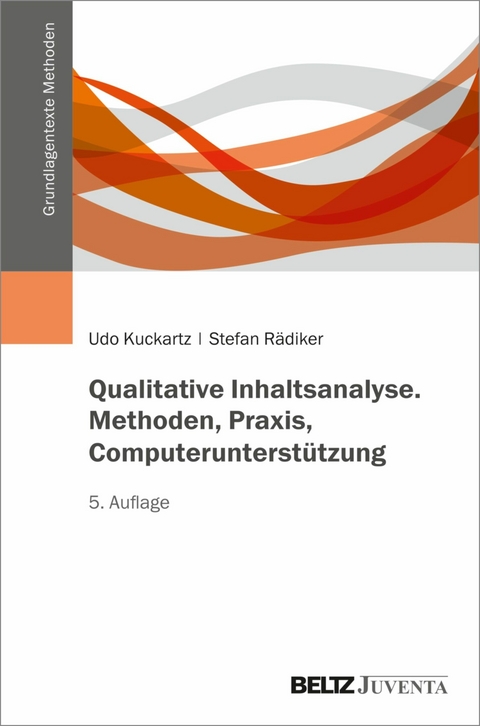 Grundlagentexte Methoden

Udo Kuckartz | Stefan Rädiker

Qualitative Inhaltsanalyse. Methoden, Praxis, Computerunterstützung

5. Auflage

BELTZ JUVENTA